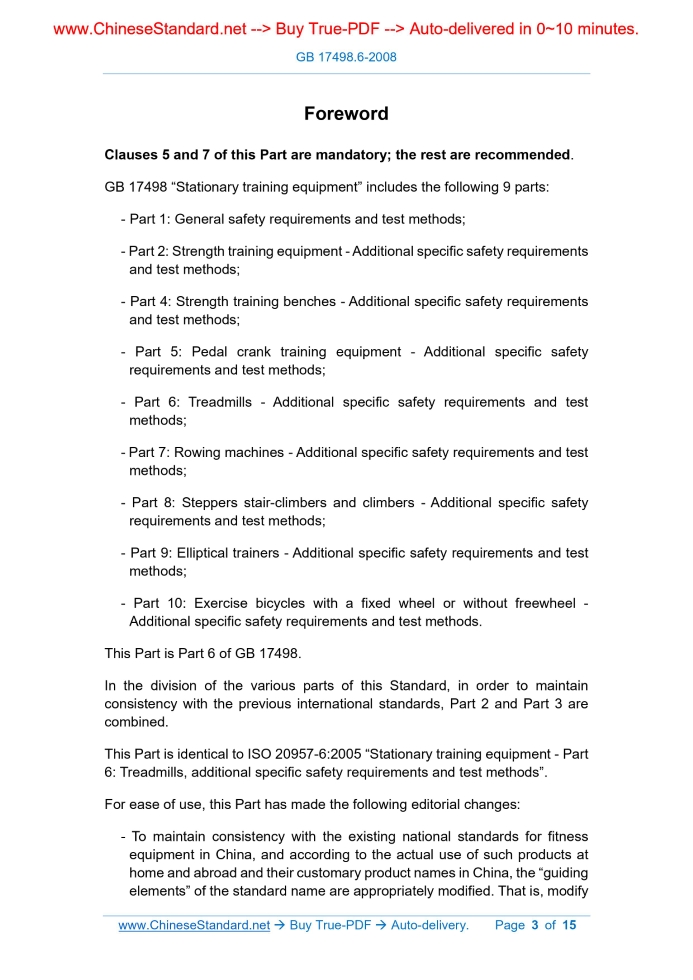 www.ChineseStandard.net --> Buy True-PDF --> Auto-delivered in 0~10 minutes.

GB 17498.6-2008

Foreword

Clauses 5 and 7 of this Part are mandatory; the rest are recommended.

GB 17498 “Stationary training equipment” includes the following 9 parts:

- Part 1: General safety requirements and test methods;

- Part 2: Strength training equipment - Additional specific safety requirements and test methods;

- Part 4: Strength training benches - Additional specific safety requirements and test methods;

- Part 5: Pedal crank training equipment - Additional specific safety requirements and test methods;

- Part 6: Treadmills - Additional specific safety requirements and test methods;

- Part 7: Rowing machines - Additional specific safety requirements and test methods;

- Part 8: Steppers stair-climbers and climbers - Additional specific safety requirements and test methods;

- Part 9: Elliptical trainers - Additional specific safety requirements and test methods;

- Part 10: Exercise bicycles with a fixed wheel or without freewheel - Additional specific safety requirements and test methods.

This Part is Part 6 of GB 17498.

In the division of the various parts of this Standard, in order to maintain consistency with the previous international standards, Part 2 and Part 3 are combined.

This Part is identical to ISO 20957-6:2005 “Stationary training equipment - Part 6: Treadmills, additional specific safety requirements and test methods”.

For ease of use, this Part has made the following editorial changes:

- To maintain consistency with the existing national standards for fitness equipment in China, and according to the actual use of such products at home and abroad and their customary product names in China, the “guiding elements” of the standard name are appropriately modified. That is, modify

www.ChineseStandard.net → Buy True-PDF → Auto-delivery. Page 3 of 15